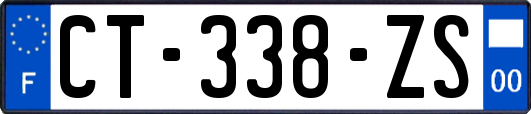 F
CT-338-ZS
00